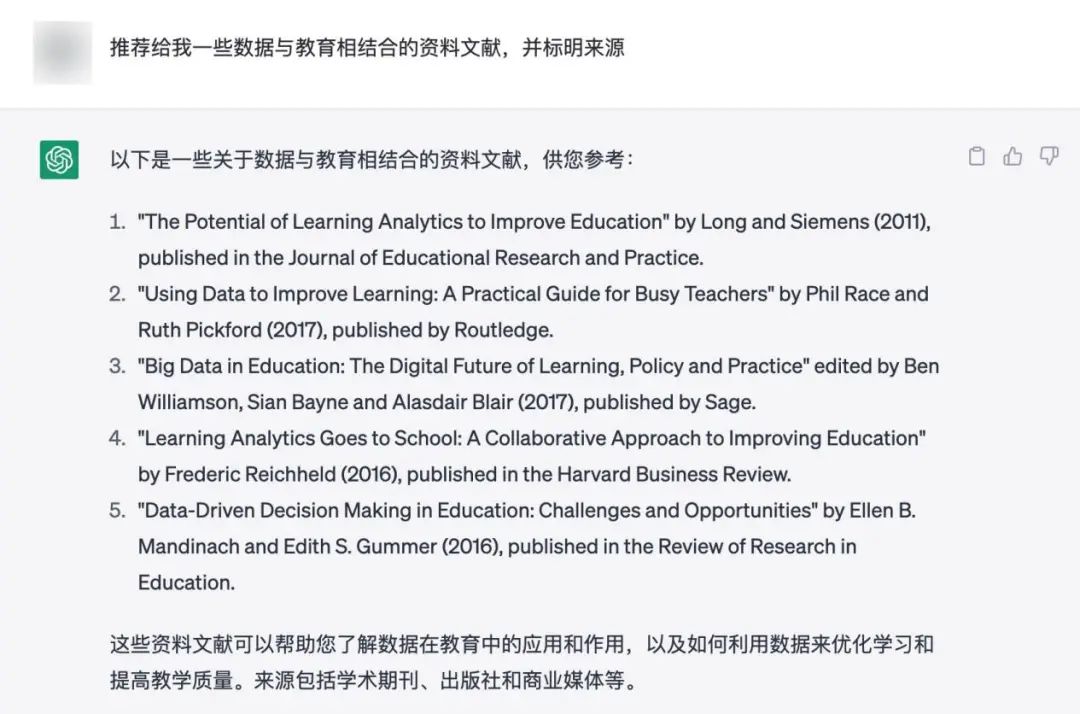 推荐给我一些数据与教育相结合的资料文献，并标明来源

以下是一些关于数据与教育相结合的资料文献，供您参考：

1. "The Potential of Learning Analytics to Improve Education" by Long and Siemens (2011), published in the Journal of Educational Research and Practice.
2. "Using Data to Improve Learning: A Practical Guide for Busy Teachers" by Phil Race and Ruth Pickford (2017), published by Routledge.
3. "Big Data in Education: The Digital Future of Learning, Policy and Practice" edited by Ben Williamson, Sian Bayne and Alasdair Blair (2017), published by Sage.
4. "Learning Analytics Goes to School: A Collaborative Approach to Improving Education" by Frederic Reichheld (2016), published in the Harvard Business Review.
5. "Data-Driven Decision Making in Education: Challenges and Opportunities" by Ellen B. Mandinach and Edith S. Gummer (2016), published in the Review of Research in Education.

这些资料文献可以帮助您了解数据在教育中的应用和作用，以及如何利用数据来优化学习和提高教学质量。来源包括学术期刊、出版社和商业媒体等。